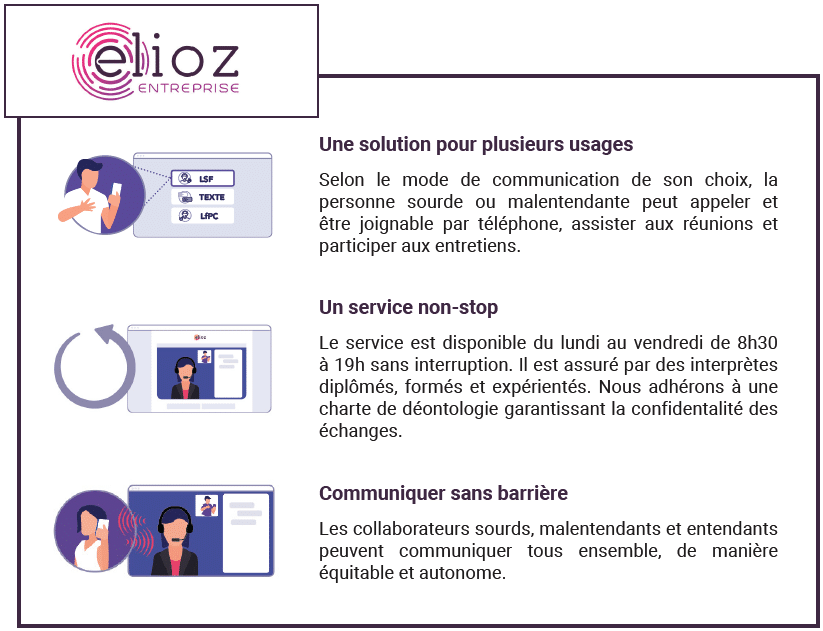 elioz
ENTREPRISE

LSF
TEXTE
LfPC

Une solution pour plusieurs usages

Selon le mode de communication de son choix, la personne sourde ou malentendante peut appeler et être joignable par téléphone, assister aux réunions et participer aux entretiens.

Un service non-stop

Le service est disponible du lundi au vendredi de 8h30 à 19h sans interruption. Il est assuré par des interprètes diplômés, formés et expérientés. Nous adhérons à une charte de déontologie garantissant la confidentalité des échanges.

Communiquer sans barrière

Les collaborateurs sourds, malentendants et entendants peuvent communiquer tous ensemble, de manière équitable et autonome.